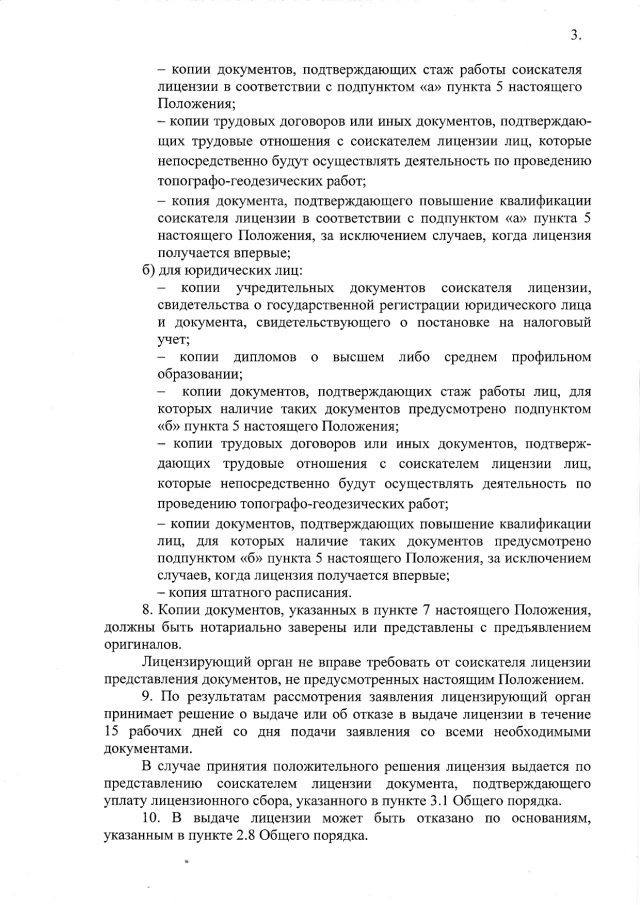 3.

– копии документов, подтверждающих стаж работы соискателя лицензии в соответствии с подпунктом «а» пункта 5 настоящего Положения;

– копии трудовых договоров или иных документов, подтверждающих трудовые отношения с соискателем лицензии лиц, которые непосредственно будут осуществлять деятельность по проведению топографо-геодезических работ;

– копия документа, подтверждающего повышение квалификации соискателя лицензии в соответствии с подпунктом «а» пункта 5 настоящего Положения, за исключением случаев, когда лицензия получается впервые;

б) для юридических лиц:

– копии учредительных документов соискателя лицензии, свидетельства о государственной регистрации юридического лица и документа, свидетельствующего о постановке на налоговый учет;

– копии дипломов о высшем либо среднем профильном образовании;

– копии документов, подтверждающих стаж работы лиц, для которых наличие таких документов предусмотрено подпунктом «б» пункта 5 настоящего Положения;

– копии трудовых договоров или иных документов, подтверждающих трудовые отношения с соискателем лицензии лиц, которые непосредственно будут осуществлять деятельность по проведению топографо-геодезических работ;

– копии документов, подтверждающих повышение квалификации лиц, для которых наличие таких документов предусмотрено подпунктом «б» пункта 5 настоящего Положения, за исключением случаев, когда лицензия получается впервые;

– копия штатного расписания.

8. Копии документов, указанных в пункте 7 настоящего Положения, должны быть нотариально заверены или представлены с предъявлением оригиналов.

Лицензирующий орган не вправе требовать от соискателя лицензии представления документов, не предусмотренных настоящим Положением.

9. По результатам рассмотрения заявления лицензирующий орган принимает решение о выдаче или об отказе в выдаче лицензии в течение 15 рабочих дней со дня подачи заявления со всеми необходимыми документами.

В случае принятия положительного решения лицензия выдается по представлению соискателем лицензии документа, подтверждающего уплату лицензионного сбора, указанного в пункте 3.1 Общего порядка.

10. В выдаче лицензии может быть отказано по основаниям, указанным в пункте 2.8 Общего порядка.